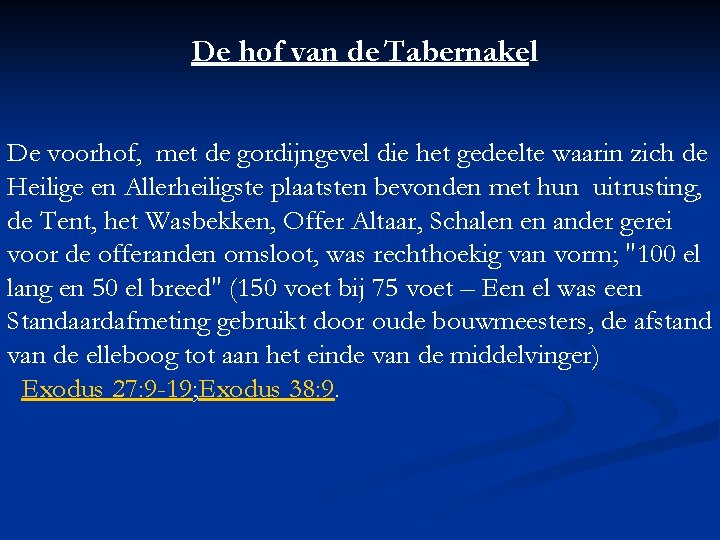 De hof van de Tabernakel

De voorhof,  met de gordijngevel die het gedeelte waarin zich de Heilige en Allerheiligste plaatsten bevonden met hun  uitrusting, de Tent, het Wasbekken, Offer Altaar, Schalen en ander gerei voor de offeranden omsloot, was rechthoekig van vorm; "100 el lang en 50 el breed" (150 voet bij 75 voet – Een el was een Standaardafmeting gebruikt door oude bouwmeesters, de afstand van de elleboog tot aan het einde van de middelvinger)
Exodus 27:9-19;Exodus 38:9.